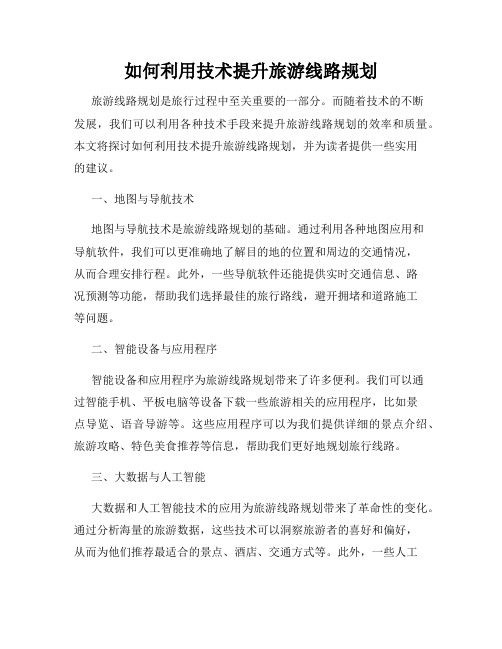 如何利用技术提升旅游线路规划

旅游线路规划是旅行过程中至关重要的一部分。而随着技术的不断发展，我们可以利用各种技术手段来提升旅游线路规划的效率和质量。本文将探讨如何利用技术提升旅游线路规划，并为读者提供一些实用的建议。

一、地图与导航技术

地图与导航技术是旅游线路规划的基础。通过利用各种地图应用和导航软件，我们可以更准确地了解目的地的位置和周边的交通情况，从而合理安排行程。此外，一些导航软件还能提供实时交通信息、路况预测等功能，帮助我们选择最佳的旅行路线，避开拥堵和道路施工等问题。

二、智能设备与应用程序

智能设备和应用程序为旅游线路规划带来了许多便利。我们可以通过智能手机、平板电脑等设备下载一些旅游相关的应用程序，比如景点导览、语音导游等。这些应用程序可以为我们提供详细的景点介绍、旅游攻略、特色美食推荐等信息，帮助我们更好地规划旅行线路。

三、大数据与人工智能

大数据和人工智能技术的应用为旅游线路规划带来了革命性的变化。通过分析海量的旅游数据，这些技术可以洞察旅游者的喜好和偏好，从而为他们推荐最适合的景点、酒店、交通方式等。此外，一些人工